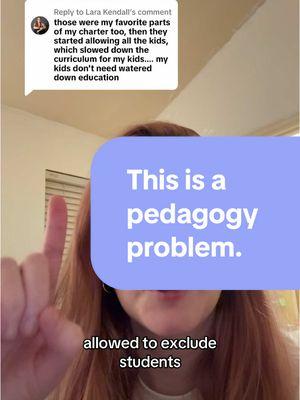 Reply to Lara Kendall's comment
those were my favorite parts of my charter too, then they started allowing all the kids, which slowed down the curriculum for my kids.... my kids don't need watered down education

This is a pedagogy problem.

allowed to exclude students